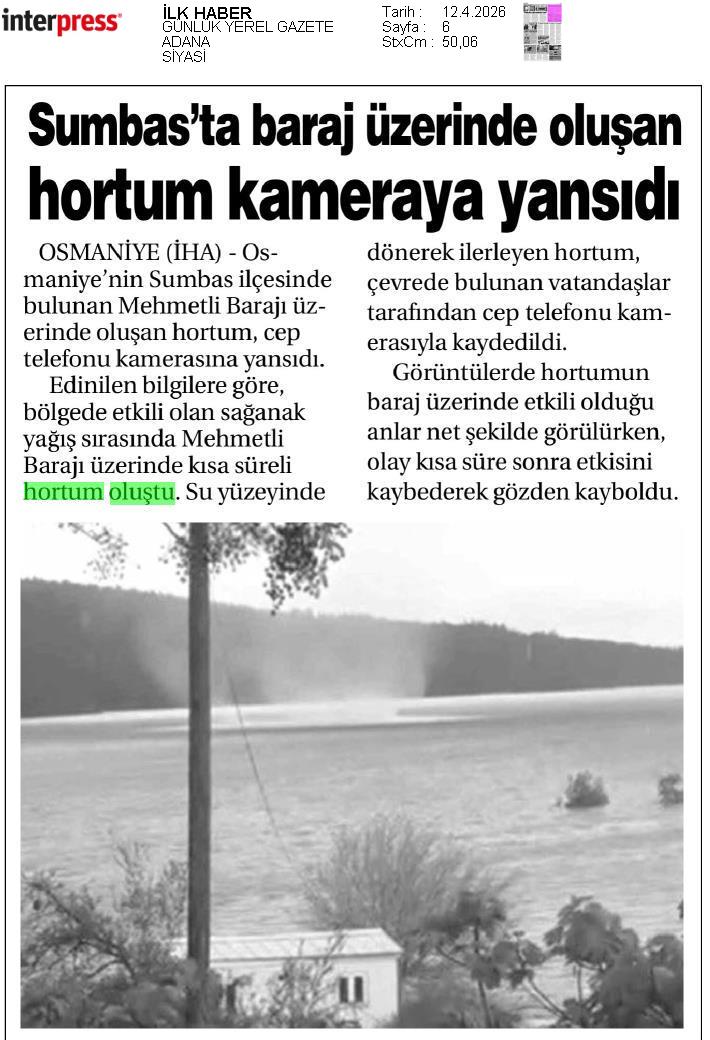 interpress

İLK HABER
GÜNLÜK YEREL GAZETE
ADANA
SİYASİ

Tarih : 12.4.2026
Sayfa : 6
StxCm : 50,06

Sumbas'ta baraj üzerinde oluşan hortum kameraya yansıdı

OSMANİYE (İHA) - Osmaniye'nin Sumbas ilçesinde bulunan Mehmetli Barajı üzerinde oluşan hortum, cep telefonu kamerasına yansıdı.

Edinilen bilgilere göre, bölgede etkili olan sağanak yağış sırasında Mehmetli Barajı üzerinde kısa süreli hortum oluştu. Su yüzeyinde dönerek ilerleyen hortum, çevrede bulunan vatandaşlar tarafından cep telefonu kamerasıyla kaydedildi.

Görüntülerde hortumun baraj üzerinde etkili olduğu anlar net şekilde görülürken, olay kısa süre sonra etkisini kaybederek gözden kayboldu.